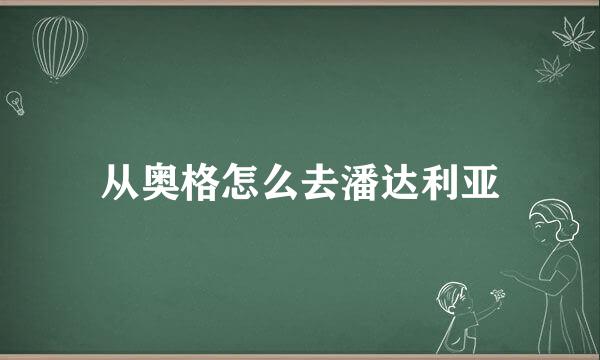 从奥格怎么去潘达利亚